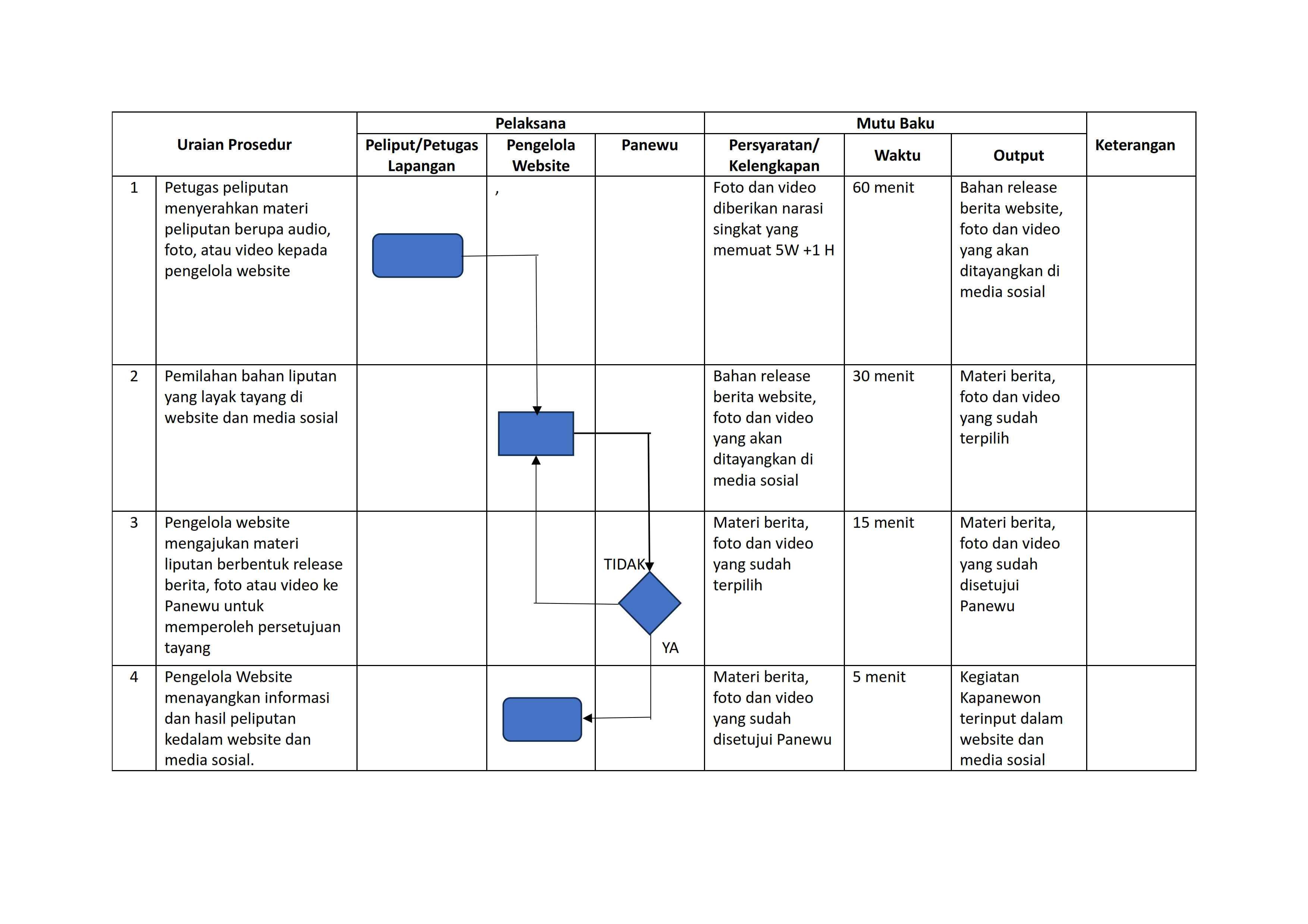 | Uraian Prosedur | | Pelaksana | | | Mutu Baku | | | Keterangan |
|---|---|---|---|---|---|---|---|---|
| | | Peliput/Petugas Lapangan | Pengelola Website | Panewu | Persyaratan/ Kelengkapan | Waktu | Output | |
| 1 | Petugas peliputan menyerahkan materi peliputan berupa audio, foto, atau video kepada pengelola website | | , | | Foto dan video diberikan narasi singkat yang memuat 5W +1 H | 60 menit | Bahan release berita website, foto dan video yang akan ditayangkan di media sosial | |
| 2 | Pemilahan bahan liputan yang layak tayang di website dan media sosial | | | | Bahan release berita website, foto dan video yang akan ditayangkan di media sosial | 30 menit | Materi berita, foto dan video yang sudah terpilih | |
| 3 | Pengelola website mengajukan materi liputan berbentuk release berita, foto atau video ke Panewu untuk memperoleh persetujuan tayang | | | TIDAK YA | Materi berita, foto dan video yang sudah terpilih | 15 menit | Materi berita, foto dan video yang sudah disetujui Panewu | |
| 4 | Pengelola Website menayangkan informasi dan hasil peliputan kedalam website dan media sosial. | | | | Materi berita, foto dan video yang sudah disetujui Panewu | 5 menit | Kegiatan Kapanewon terinput dalam website dan media sosial | |